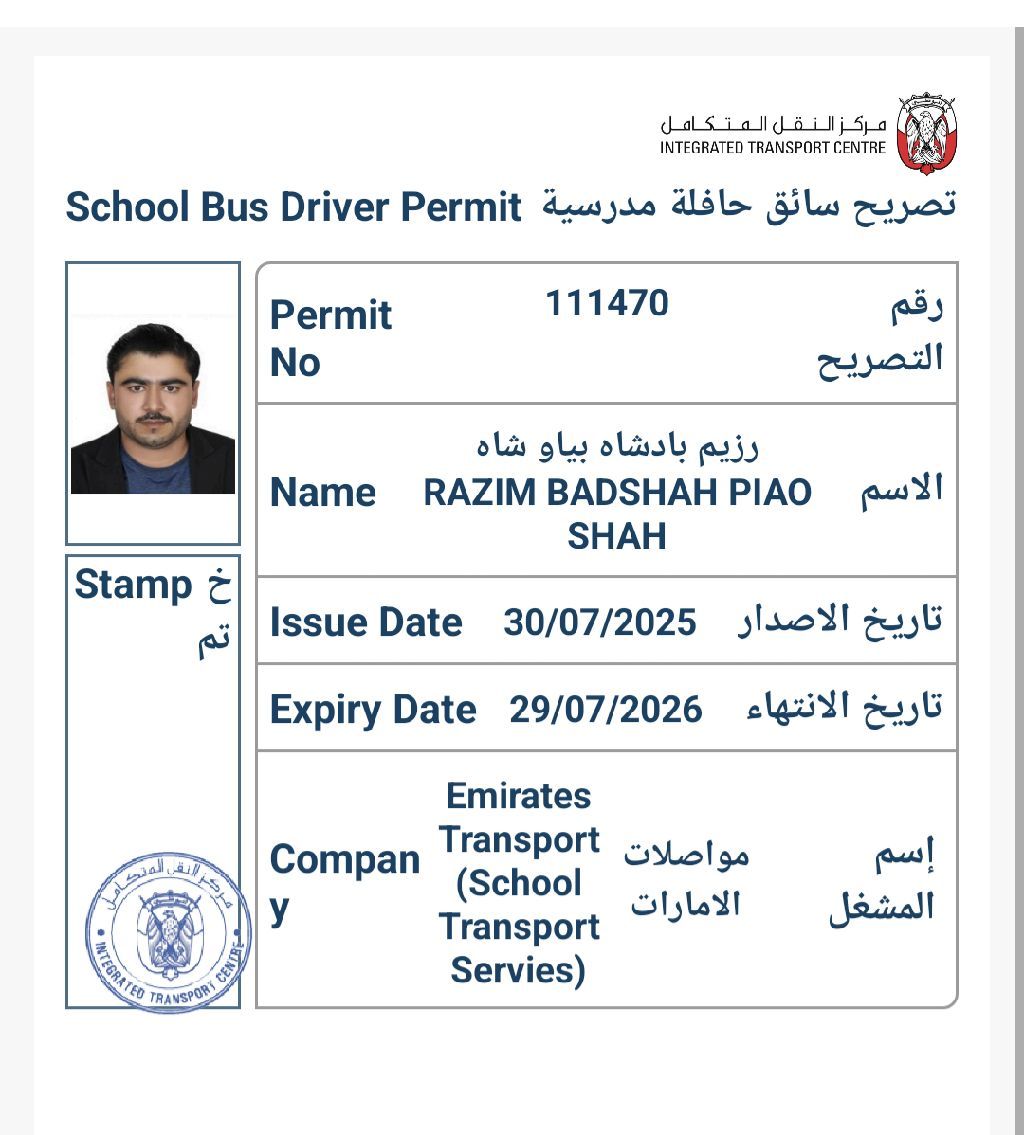 مركز النقل المتكامل
INTEGRATED TRANSPORT CENTRE

School Bus Driver Permit تصريح سائق حافلة مدرسية

| Permit No | 111470 | رقم التصريح |
|---|---|---|
| Name | رزيم بادشاه بياو شاه RAZIM BADSHAH PIAO SHAH | الاسم |
| Issue Date | 30/07/2025 | تاريخ الاصدار |
| Expiry Date | 29/07/2026 | تاريخ الانتهاء |
| Company | Emirates Transport (School Transport Servies) مواصلات الامارات | إسم المشغل |

Stamp ختم

مركز النقل المتكامل
INTEGRATED TRANSPORT CENTRE